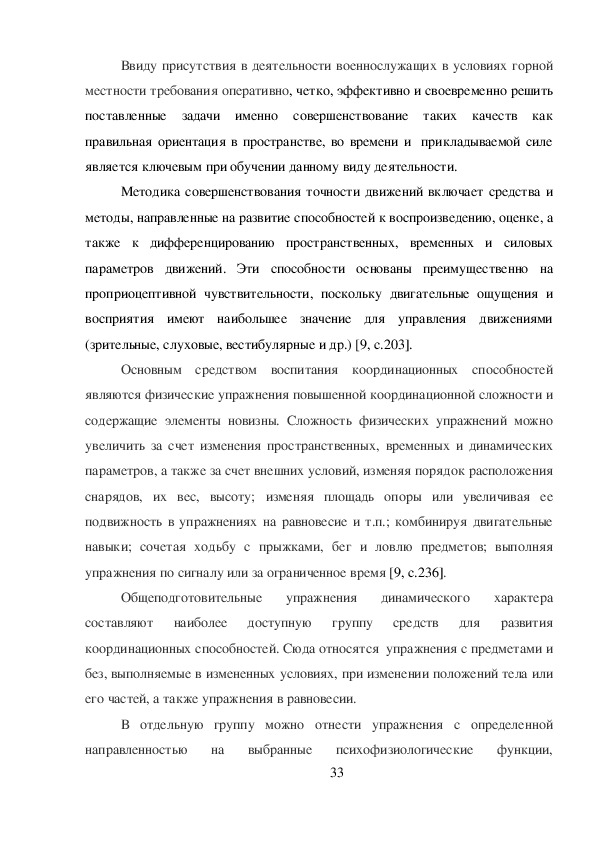 Ввиду присутствия в деятельности военнослужащих в условиях горной местности требования оперативно, четко, эффективно и своевременно решить поставленные задачи именно совершенствование таких качеств как правильная ориентация в пространстве, во времени и прикладываемой силе является ключевым при обучении данному виду деятельности.

Методика совершенствования точности движений включает средства и методы, направленные на развитие способностей к воспроизведению, оценке, а также к дифференцированию пространственных, временных и силовых параметров движений. Эти способности основаны преимущественно на проприоцептивной чувствительности, поскольку двигательные ощущения и восприятия имеют наибольшее значение для управления движениями (зрительные, слуховые, вестибулярные и др.) [9, с.203].

Основным средством воспитания координационных способностей являются физические упражнения повышенной координационной сложности и содержащие элементы новизны. Сложность физических упражнений можно увеличить за счет изменения пространственных, временных и динамических параметров, а также за счет внешних условий, изменяя порядок расположения снарядов, их вес, высоту; изменяя площадь опоры или увеличивая ее подвижность в упражнениях на равновесие и т.п.; комбинируя двигательные навыки; сочетая ходьбу с прыжками, бег и ловлю предметов; выполняя упражнения по сигналу или за ограниченное время [9, с.236].

Общеподготовительные упражнения динамического характера составляют наиболее доступную группу средств для развития координационных способностей. Сюда относятся упражнения с предметами и без, выполняемые в измененных условиях, при изменении положений тела или его частей, а также упражнения в равновесии.

В отдельную группу можно отнести упражнения с определенной направленностью на выбранные психофизиологические функции,

33